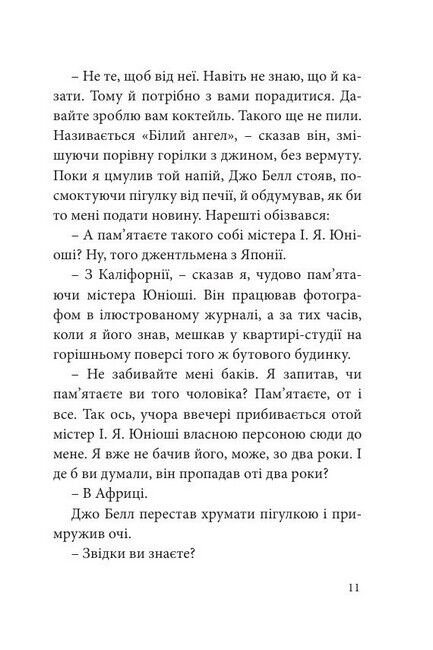 – Не те, щоб від неї. Навіть не знаю, що й казати. Тому й потрібно з вами порадитися. Давайте зроблю вам коктейль. Такого ще не пили. Називається «Білий ангел», – сказав він, змішуючи порівну горілки з джином, без вермуту. Поки я цмулив той напій, Джо Белл стояв, посмоктуючи пігулку від печії, й обдумував, як би то мені подати новину. Нарешті обізвався:

– А пам'ятаєте такого собі містера І. Я. Юніоші? Ну, того джентльмена з Японії.

– З Каліфорнії, – сказав я, чудово пам'ятаючи містера Юніоші. Він працював фотографом в ілюстрованому журналі, а за тих часів, коли я його знав, мешкав у квартирі-студії на горішньому поверсі того ж бутового будинку.

– Не забивайте мені баків. Я запитав, чи пам'ятаєте ви того чоловіка? Пам'ятаєте, от і все. Так ось, учора ввечері прибивається отой містер І. Я. Юніоші власною персоною сюди до мене. Я вже не бачив його, може, зо два роки. І де б ви думали, він пропадав оті два роки?

– В Африці.

Джо Белл перестав хрумати пігулкою і примружив очі.

– Звідки ви знаєте?

11